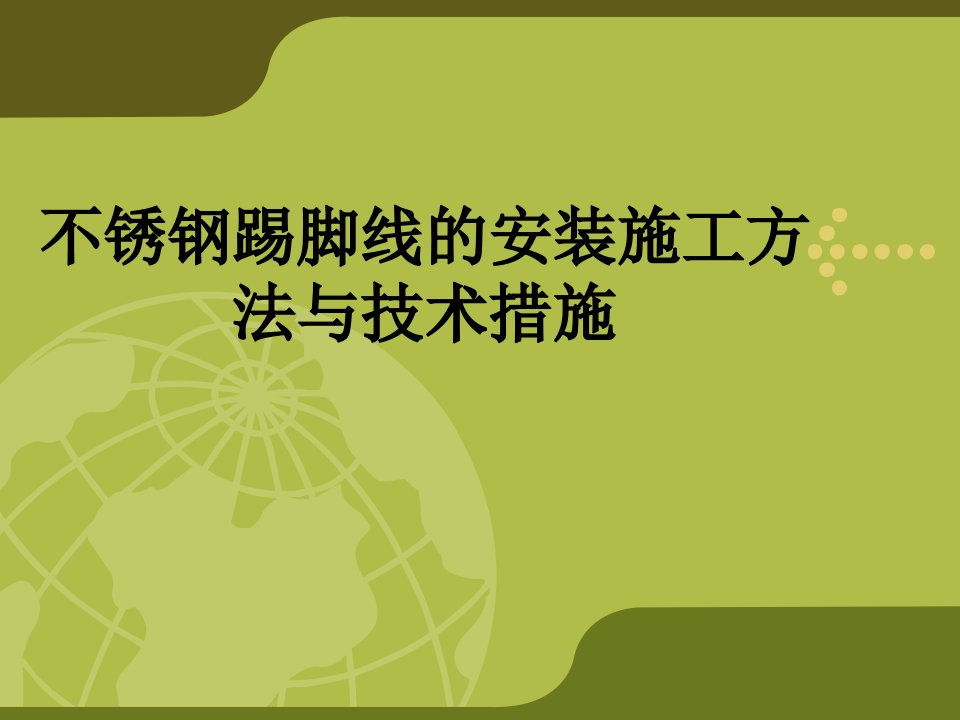 不锈钢踢脚线的安装施工方法与技术措施